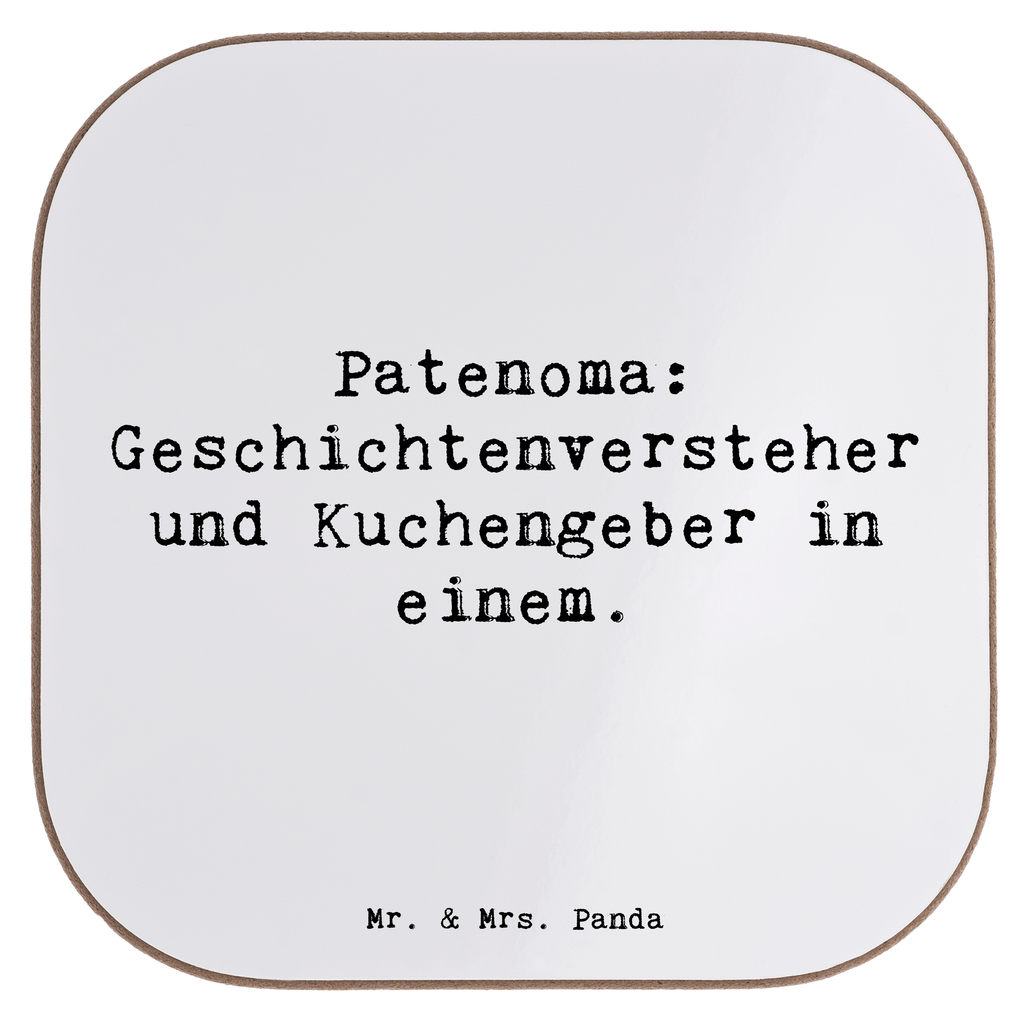 Patenoma: Geschichtenversteher und Kuchengeber in einem.

Mr. & Mrs. Panda